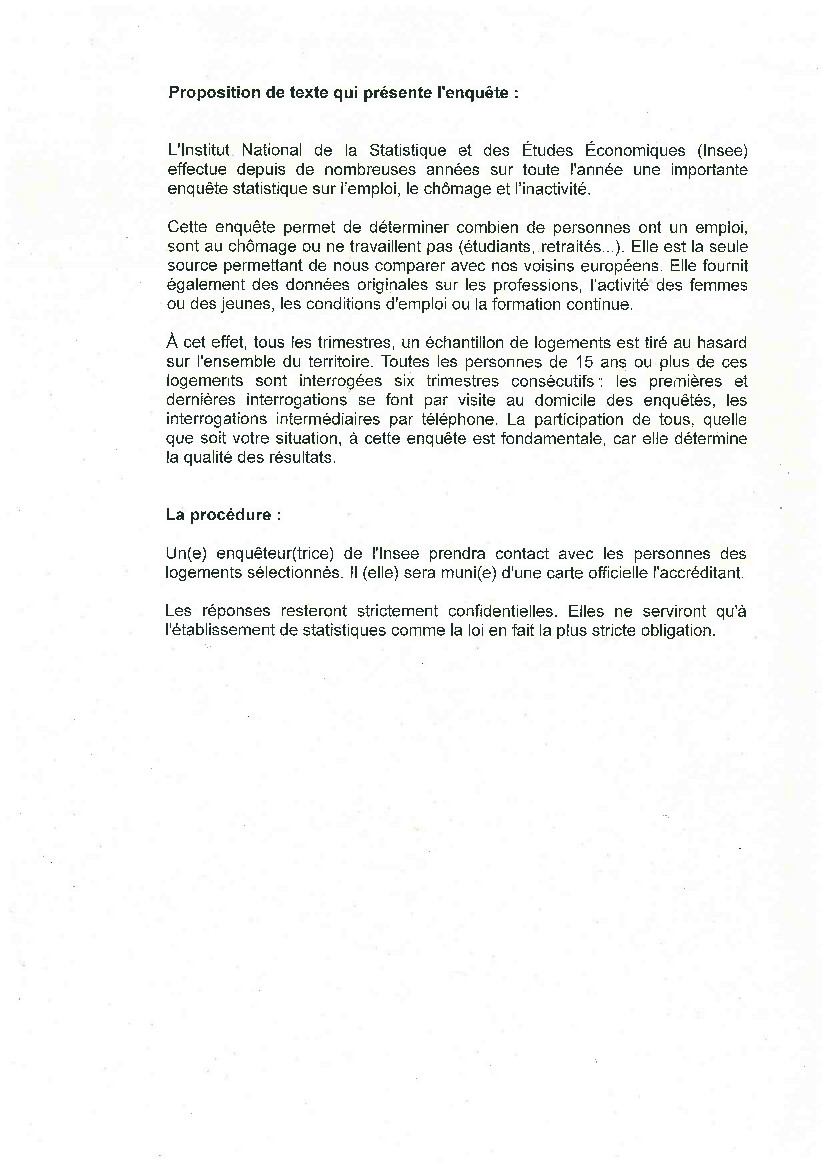 Proposition de texte qui présente l'enquête :

L'Institut National de la Statistique et des Études Économiques (Insee) effectue depuis de nombreuses années sur toute l'année une importante enquête statistique sur l'emploi, le chômage et l'inactivité.

Cette enquête permet de déterminer combien de personnes ont un emploi, sont au chômage ou ne travaillent pas (étudiants, retraités...). Elle est la seule source permettant de nous comparer avec nos voisins européens. Elle fournit également des données originales sur les professions, l'activité des femmes ou des jeunes, les conditions d'emploi ou la formation continue.

À cet effet, tous les trimestres, un échantillon de logements est tiré au hasard sur l'ensemble du territoire. Toutes les personnes de 15 ans ou plus de ces logements sont interrogées six trimestres consécutifs : les premières et dernières interrogations se font par visite au domicile des enquêtés, les interrogations intermédiaires par téléphone. La participation de tous, quelle que soit votre situation, à cette enquête est fondamentale, car elle détermine la qualité des résultats.

La procédure :

Un(e) enquêteur(trice) de l'Insee prendra contact avec les personnes des logements sélectionnés. Il (elle) sera muni(e) d'une carte officielle l'accréditant.

Les réponses resteront strictement confidentielles. Elles ne serviront qu'à l'établissement de statistiques comme la loi en fait la plus stricte obligation.